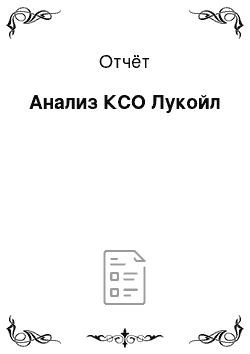 Отчёт

Анализ КСО Лукойл